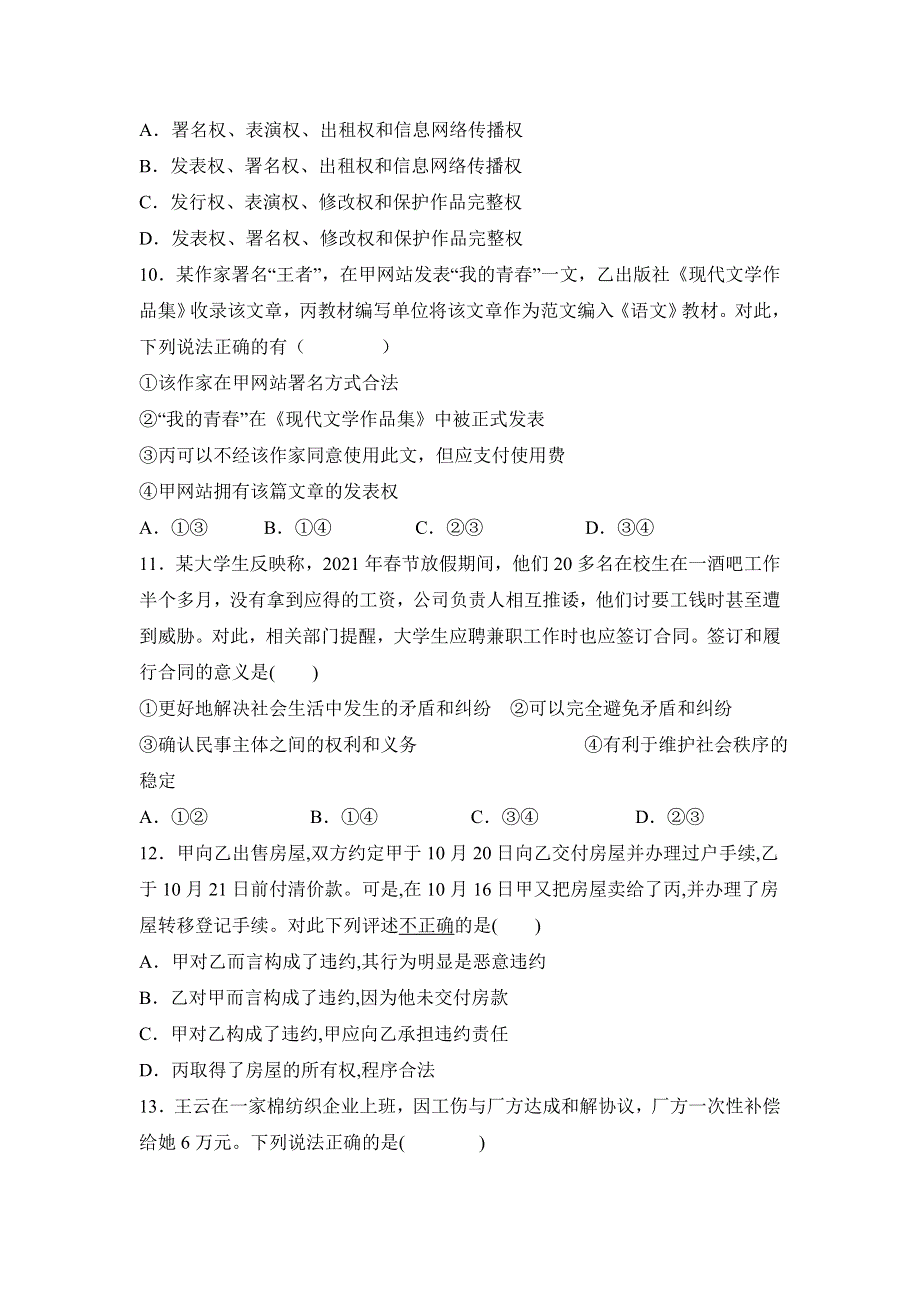 A．署名权、表演权、出租权和信息网络传播权
B．发表权、署名权、出租权和信息网络传播权
C．发行权、表演权、修改权和保护作品完整权
D．发表权、署名权、修改权和保护作品完整权
10．某作家署名“王者”，在甲网站发表“我的青春”一文，乙出版社《现代文学作品集》收录该文章，丙教材编写单位将该文章作为范文编入《语文》教材。对此，下列说法正确的有（　　　）
①该作家在甲网站署名方式合法
②“我的青春”在《现代文学作品集》中被正式发表
③丙可以不经该作家同意使用此文，但应支付使用费
④甲网站拥有该篇文章的发表权
A．①③　　B．①④　　C．②③　　D．③④
11．某大学生反映称，2021年春节放假期间，他们20多名在校生在一酒吧工作半个多月，没有拿到应得的工资，公司负责人相互推诿，他们讨要工钱时甚至遭到威胁。对此，相关部门提醒，大学生应聘兼职工作时也应签订合同。签订和履行合同的意义是(　　)
①更好地解决社会生活中发生的矛盾和纠纷　②可以完全避免矛盾和纠纷
③确认民事主体之间的权利和义务　　④有利于维护社会秩序的稳定
A．①②　　B．①④　　C．③④　　D．②③
12．甲向乙出售房屋,双方约定甲于10月20日向乙交付房屋并办理过户手续,乙于10月21日前付清价款。可是,在10月16日甲又把房屋卖给了丙,并办理了房屋转移登记手续。对此下列评述不正确的是(　　)
A．甲对乙而言构成了违约,其行为明显是恶意违约
B．乙对甲而言构成了违约,因为他未交付房款
C．甲对乙构成了违约,甲应向乙承担违约责任
D．丙取得了房屋的所有权,程序合法
13．王云在一家棉纺织企业上班，因工伤与厂方达成和解协议，厂方一次性补偿给她6万元。下列说法正确的是(　　　)